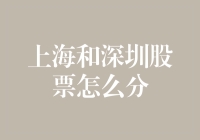 上海和深圳股票怎么分